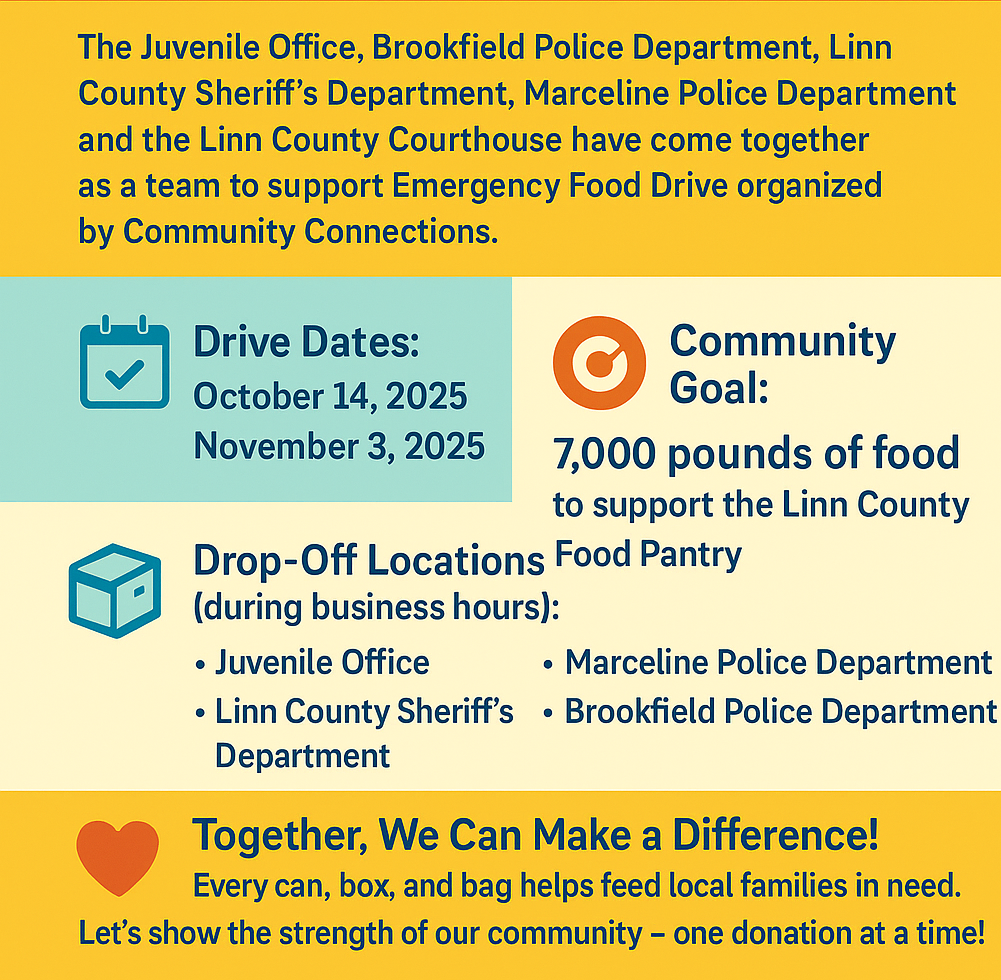 The Juvenile Office, Brookfield Police Department, Linn County Sheriff's Department, Marceline Police Department and the Linn County Courthouse have come together as a team to support Emergency Food Drive organized by Community Connections.

Drive Dates:
October 14, 2025
November 3, 2025

Community Goal:
7,000 pounds of food
to support the Linn County Food Pantry

Drop-Off Locations
(during business hours):
• Juvenile Office
• Linn County Sheriff's Department
• Marceline Police Department
• Brookfield Police Department

Together, We Can Make a Difference!
Every can, box, and bag helps feed local families in need.
Let's show the strength of our community – one donation at a time!